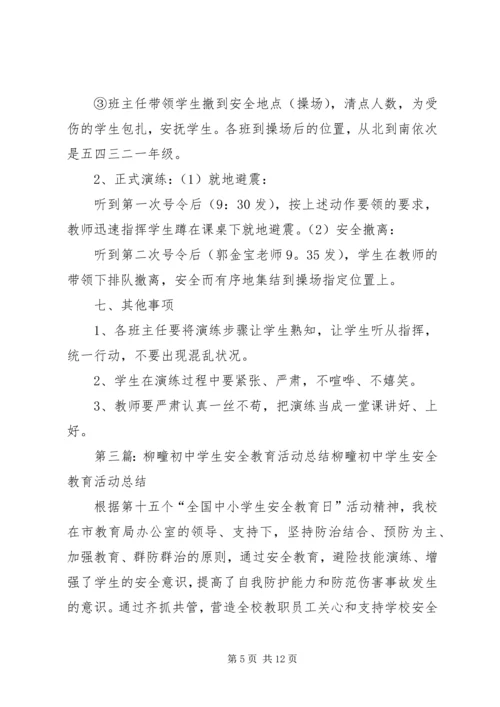 ③班主任带领学生撤到安全地点（操场），清点人数，为受伤的学生包扎，安抚学生。各班到操场后的位置，从北到南依次是五四三二一年级。

2、正式演练：（1）就地避震：

听到第一次号令后（9：30发），按上述动作要领的要求，教师迅速指挥学生蹲在课桌下就地避震。（2）安全撤离：

听到第二次号令后（郭金宝老师9。35发），学生在教师的带领下排队撤离，安全而有序地集结到操场指定位置上。

七、其他事项

1、各班主任要将演练步骤让学生熟知，让学生听从指挥，统一行动，不要出现混乱状况。

2、学生在演练过程中要紧张、严肃，不喧哗、不嬉笑。

3、教师要严肃认真一丝不苟，把演练当成一堂课讲好、上好。

第三篇：柳疃初中学生安全教育活动总结柳疃初中学生安全教育活动总结

根据第十五个“全国中小学生安全教育日”活动精神，我校在市教育局办公室的领导、支持下，坚持防治结合、预防为主、加强教育、群防群治的原则，通过安全教育，避险技能演练、增强了学生的安全意识，提高了自我防护能力和防范伤害事故发生的意识。通过齐抓共管，营造全校教职员工关心和支持学校安全

第 5 页 共 12 页